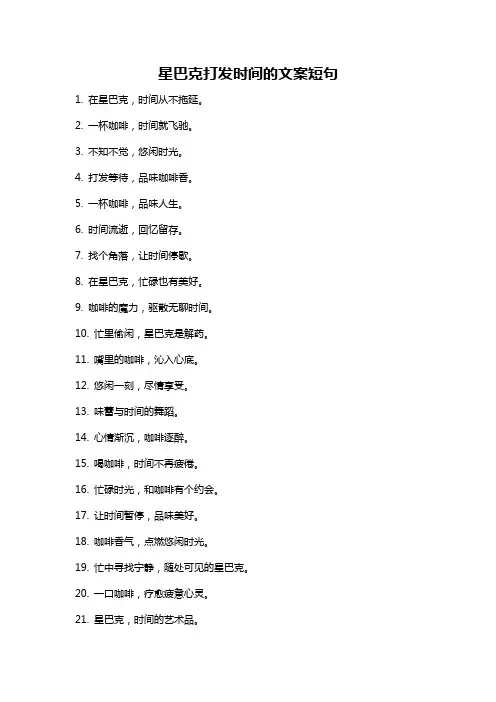 星巴克打发时间的文案短句

1. 在星巴克，时间从不拖延。

2. 一杯咖啡，时间就飞驰。

3. 不知不觉，悠闲时光。

4. 打发等待，品味咖啡香。

5. 一杯咖啡，品味人生。

6. 时间流逝，回忆留存。

7. 找个角落，让时间停歇。

8. 在星巴克，忙碌也有美好。

9. 咖啡的魔力，驱散无聊时间。

10. 忙里偷闲，星巴克是解药。

11. 嘴里的咖啡，沁入心底。

12. 悠闲一刻，尽情享受。

13. 味蕾与时间的舞蹈。

14. 心情渐沉，咖啡逐醉。

15. 喝咖啡，时间不再疲倦。

16. 忙碌时光，和咖啡有个约会。

17. 让时间暂停，品味美好。

18. 咖啡香气，点燃悠闲时光。

19. 忙中寻找宁静，随处可见的星巴克。

20. 一口咖啡，疗愈疲惫心灵。

21. 星巴克，时间的艺术品。